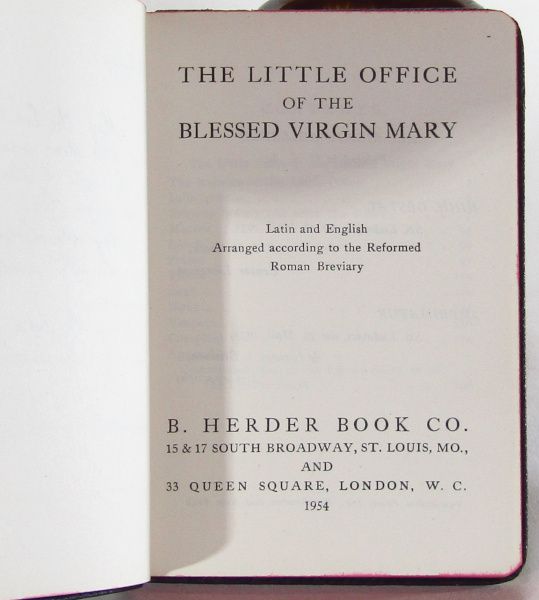 THE LITTLE OFFICE
OF THE
BLESSED VIRGIN MARY

Latin and English
Arranged according to the Reformed
Roman Breviary

B. HERDER BOOK CO.
15 & 17 SOUTH BROADWAY, ST. LOUIS, MO.,
AND
33 QUEEN SQUARE, LONDON, W. C.
1954